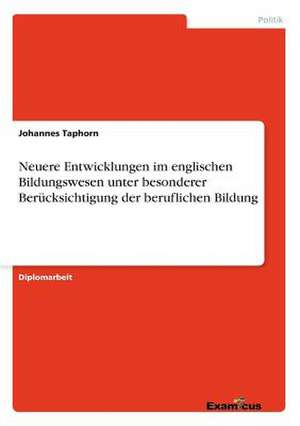 Politik

Johannes Taphorn

Neuere Entwicklungen im englischen Bildungswesen unter besonderer Berücksichtigung der beruflichen Bildung

Diplomarbeit

Examicus